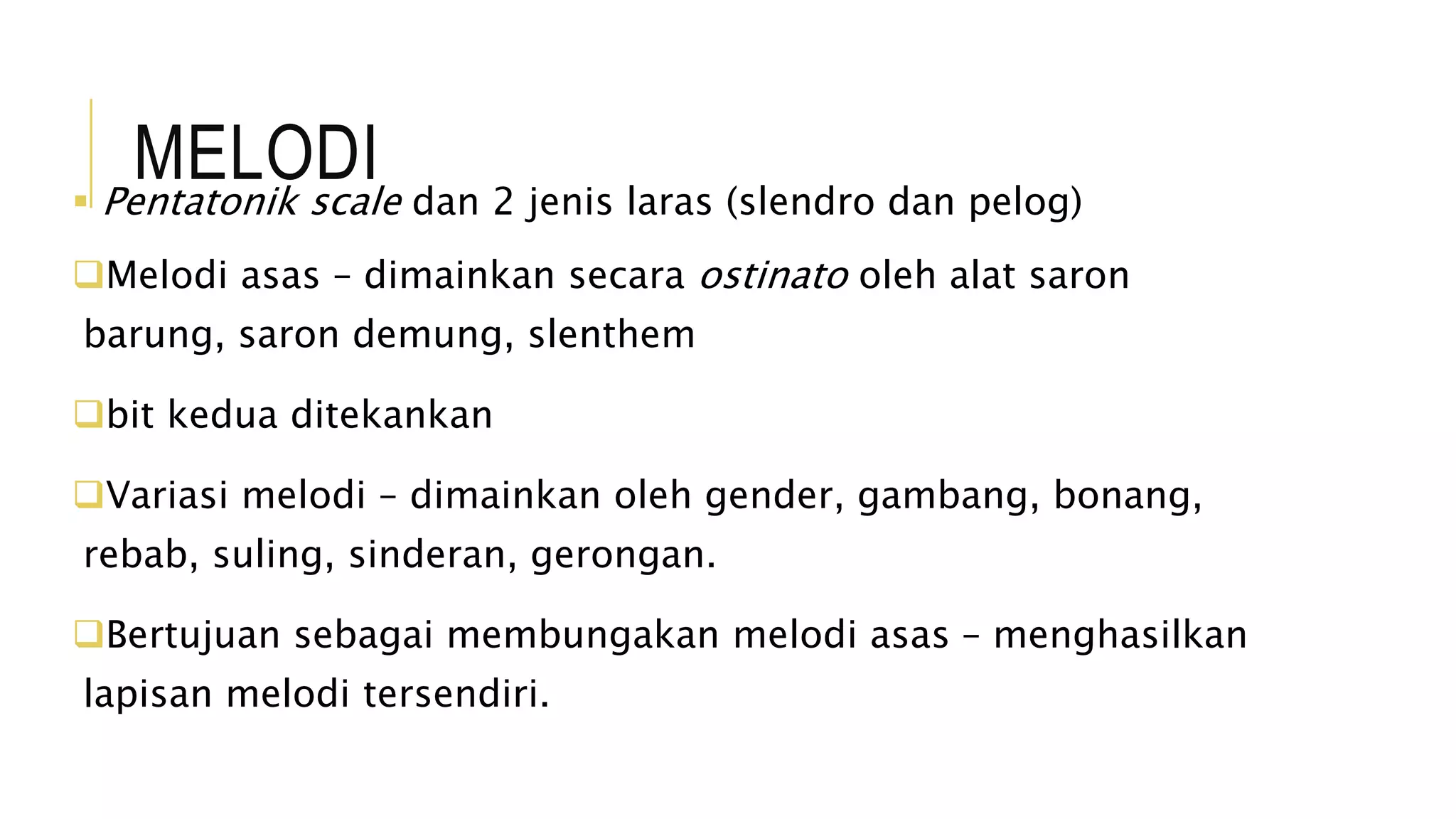 MELODI

Pentatonik scale dan 2 jenis laras (slendro dan pelog)

Melodi asas – dimainkan secara ostinato oleh alat saron barung, saron demung, slenthem

bit kedua ditekankan

Variasi melodi – dimainkan oleh gender, gambang, bonang, rebab, suling, sinderan, gerongan.

Bertujuan sebagai membungakan melodi asas – menghasilkan lapisan melodi tersendiri.